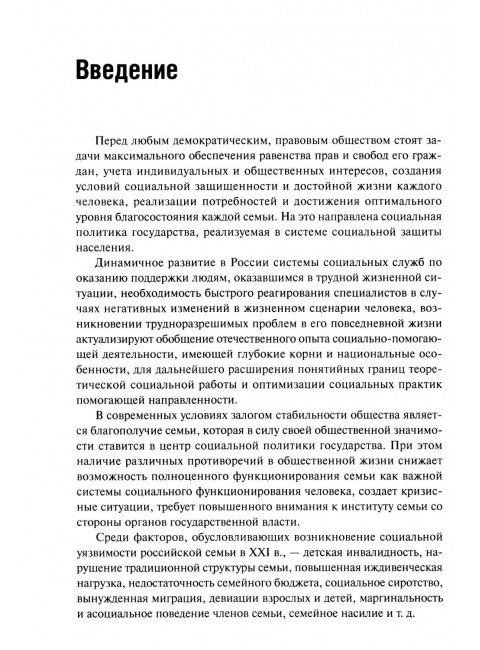 Введение

Перед любым демократическим, правовым обществом стоят задачи максимального обеспечения равенства прав и свобод его граждан, учета индивидуальных и общественных интересов, создания условий социальной защищенности и достойной жизни каждого человека, реализации потребностей и достижения оптимального уровня благосостояния каждой семьи. На это направлена социальная политика государства, реализуемая в системе социальной защиты населения.

Динамичное развитие в России системы социальных служб по оказанию поддержки людям, оказавшимся в трудной жизненной ситуации, необходимость быстрого реагирования специалистов в случаях негативных изменений в жизненном сценарии человека, возникновении трудноразрешимых проблем в его повседневной жизни актуализируют обобщение отечественного опыта социально-помогающей деятельности, имеющей глубокие корни и национальные особенности, для дальнейшего расширения понятийных границ теоретической социальной работы и оптимизации социальных практик помогающей направленности.

В современных условиях залогом стабильности общества является благополучие семьи, которая в силу своей общественной значимости ставится в центр социальной политики государства. При этом наличие различных противоречий в общественной жизни снижает возможность полноценного функционирования семьи как важной системы социального функционирования человека, создает кризисные ситуации, требует повышенного внимания к институту семьи со стороны органов государственной власти.

Среди факторов, обусловливающих возникновение социальной уязвимости российской семьи в XXI в., — детская инвалидность, нарушение традиционной структуры семьи, повышенная иждивенческая нагрузка, недостаточность семейного бюджета, социальное сиротство, вынужденная миграция, девиации взрослых и детей, маргинальность и асоциальное поведение членов семьи, семейное насилие и т. д.